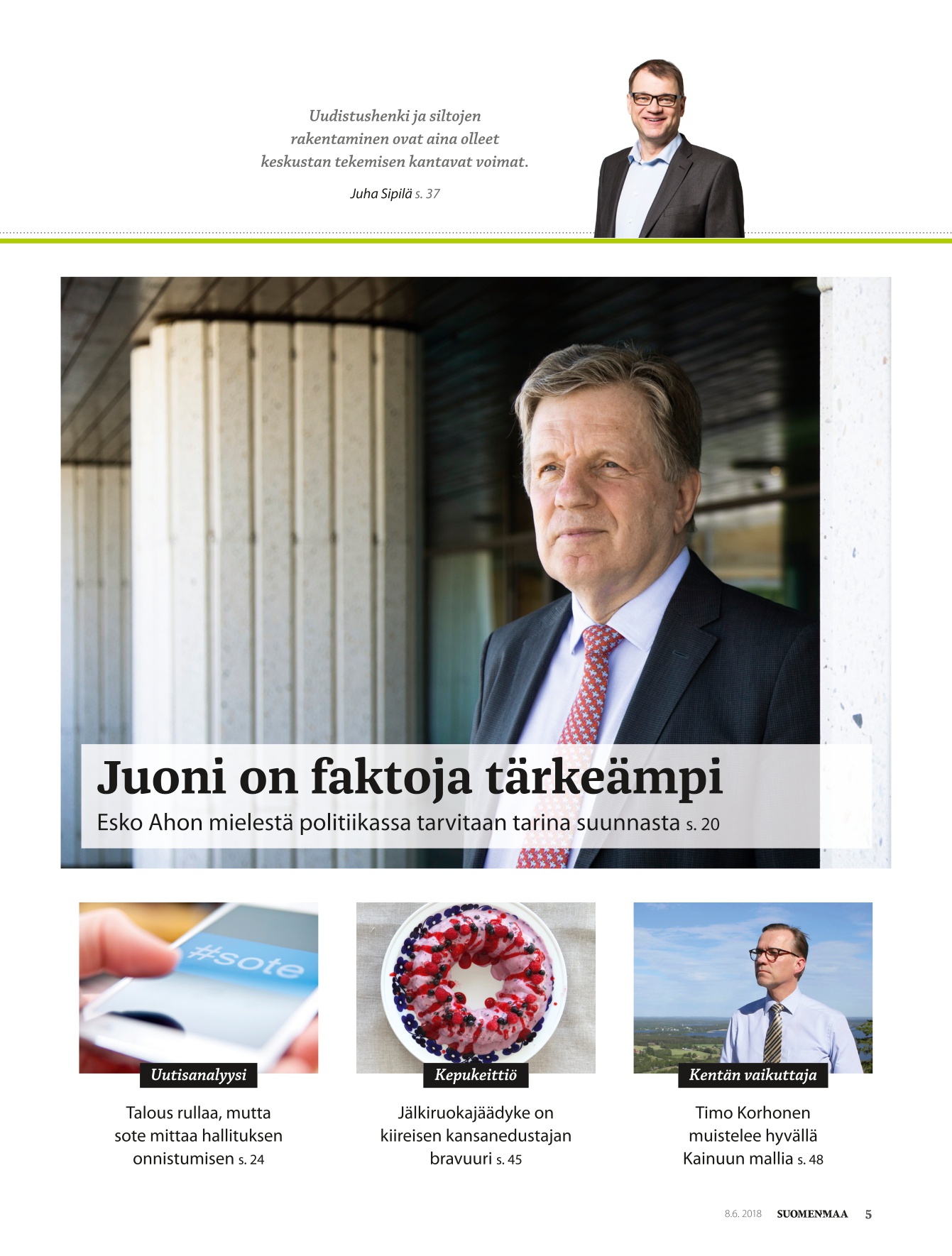 Uudistushenki ja siltojen rakentaminen ovat aina olleet keskustan tekemisen kantavat voimat.

Juha Sipilä s. 37

Juoni on faktoja tärkeämpi

Esko Ahon mielestä politiikassa tarvitaan tarina suunnasta s. 20

#sote

Uutisanalyysi

Talous rullaa, mutta sote mittaa hallituksen onnistumisen s. 24

Kepukeittiö

Jälkiruokajäädyke on kiireisen kansanedustajan bravuuri s. 45

Kentän vaikuttaja

Timo Korhonen muistelee hyvällä Kainuun mallia s. 48

8.6. 2018 SUOMENMAA 5